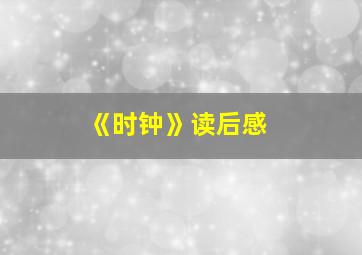 《时钟》读后感